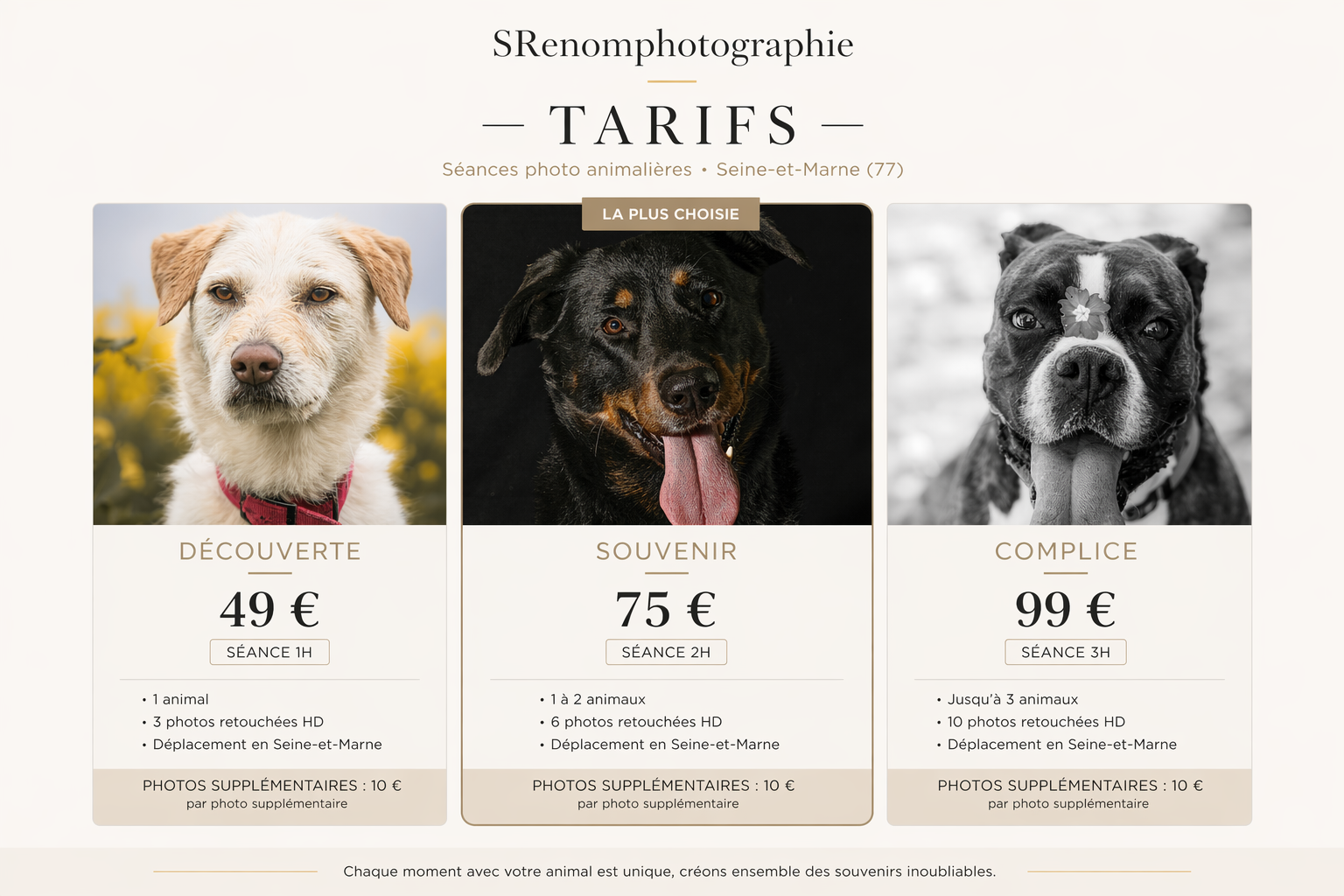 SRenomphotographie

— TARIFS —

Séances photo animalières • Seine-et-Marne (77)

DÉCOUVERTE

49 €

SÉANCE 1H

• 1 animal
• 3 photos retouchées HD
• Déplacement en Seine-et-Marne

PHOTOS SUPPLÉMENTAIRES : 10 €
par photo supplémentaire

LA PLUS CHOISIE

SOUVENIR

75 €

SÉANCE 2H

• 1 à 2 animaux
• 6 photos retouchées HD
• Déplacement en Seine-et-Marne

PHOTOS SUPPLÉMENTAIRES : 10 €
par photo supplémentaire

COMPLICE

99 €

SÉANCE 3H

• Jusqu'à 3 animaux
• 10 photos retouchées HD
• Déplacement en Seine-et-Marne

PHOTOS SUPPLÉMENTAIRES : 10 €
par photo supplémentaire

Chaque moment avec votre animal est unique, créons ensemble des souvenirs inoubliables.